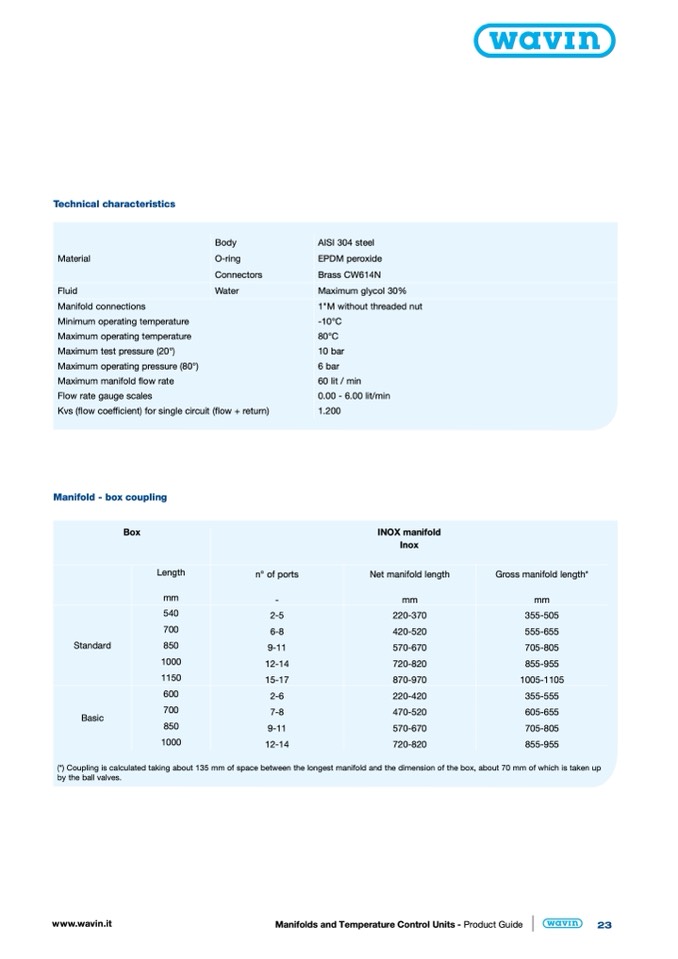 wavin

Technical characteristics

| | | |
|---|---|---|
| Material | Body | AISI 304 steel |
| | O-ring | EPDM peroxide |
| | Connectors | Brass CW614N |
| Fluid | Water | Maximum glycol 30% |
| Manifold connections | | 1"M without threaded nut |
| Minimum operating temperature | | -10°C |
| Maximum operating temperature | | 80°C |
| Maximum test pressure (20°) | | 10 bar |
| Maximum operating pressure (80°) | | 6 bar |
| Maximum manifold flow rate | | 60 lit / min |
| Flow rate gauge scales | | 0.00 - 6.00 lit/min |
| Kvs (flow coefficient) for single circuit (flow + return) | | 1.200 |

Manifold - box coupling

| Box | | INOX manifold Inox | | |
|---|---|---|---|---|
| | Length | n° of ports | Net manifold length | Gross manifold length* |
| | mm | - | mm | mm |
| Standard | 540 | 2-5 | 220-370 | 355-505 |
| | 700 | 6-8 | 420-520 | 555-655 |
| | 850 | 9-11 | 570-670 | 705-805 |
| | 1000 | 12-14 | 720-820 | 855-955 |
| | 1150 | 15-17 | 870-970 | 1005-1105 |
| Basic | 600 | 2-6 | 220-420 | 355-555 |
| | 700 | 7-8 | 470-520 | 605-655 |
| | 850 | 9-11 | 570-670 | 705-805 |
| | 1000 | 12-14 | 720-820 | 855-955 |

(*) Coupling is calculated taking about 135 mm of space between the longest manifold and the dimension of the box, about 70 mm of which is taken up by the ball valves.

www.wavin.it

Manifolds and Temperature Control Units - Product Guide wavin 23